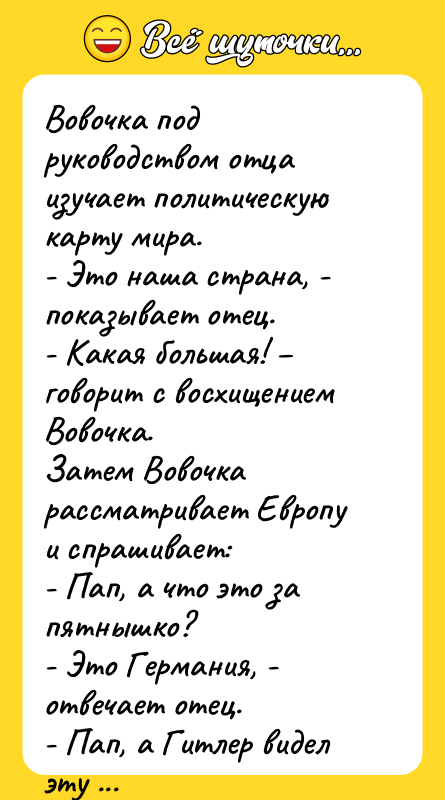 Всё шуточки...

Вовочка под руководством отца изучает политическую карту мира.
- Это наша страна, - показывает отец.
- Какая большая! – говорит с восхищением Вовочка.
Затем Вовочка рассматривает Европу и спрашивает:
- Пап, а что это за пятнышко?
- Это Германия, - отвечает отец.
- Пап, а Гитлер видел эту ...